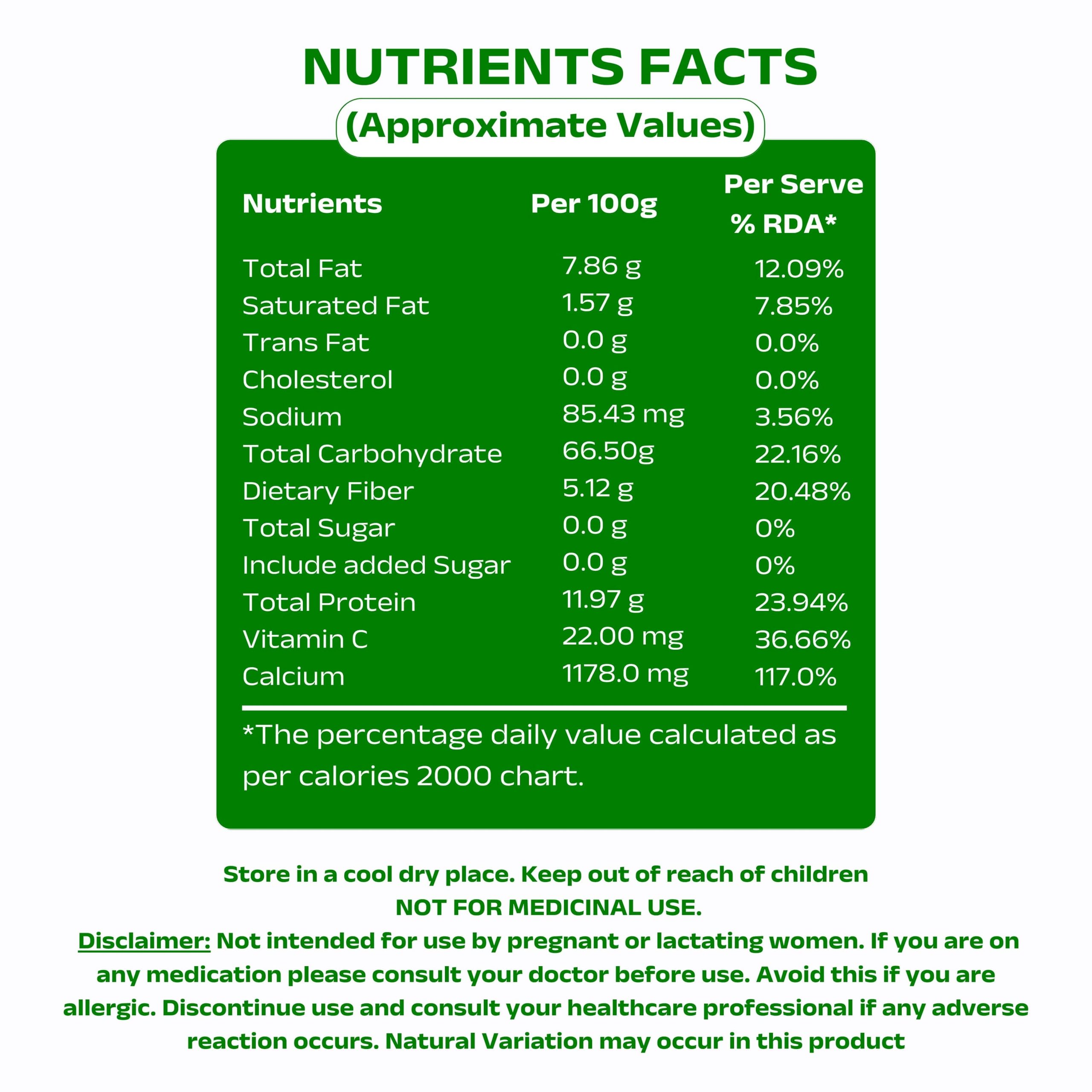 NUTRIENTS FACTS
(Approximate Values)

| Nutrients | Per 100g | Per Serve % RDA* |
|---|---|---|
| Total Fat | 7.86 g | 12.09% |
| Saturated Fat | 1.57 g | 7.85% |
| Trans Fat | 0.0 g | 0.0% |
| Cholesterol | 0.0 g | 0.0% |
| Sodium | 85.43 mg | 3.56% |
| Total Carbohydrate | 66.50g | 22.16% |
| Dietary Fiber | 5.12 g | 20.48% |
| Total Sugar | 0.0 g | 0% |
| Include added Sugar | 0.0 g | 0% |
| Total Protein | 11.97 g | 23.94% |
| Vitamin C | 22.00 mg | 36.66% |
| Calcium | 1178.0 mg | 117.0% |

*The percentage daily value calculated as per calories 2000 chart.

Store in a cool dry place. Keep out of reach of children
NOT FOR MEDICINAL USE.

Disclaimer: Not intended for use by pregnant or lactating women. If you are on any medication please consult your doctor before use. Avoid this if you are allergic. Discontinue use and consult your healthcare professional if any adverse reaction occurs. Natural Variation may occur in this product